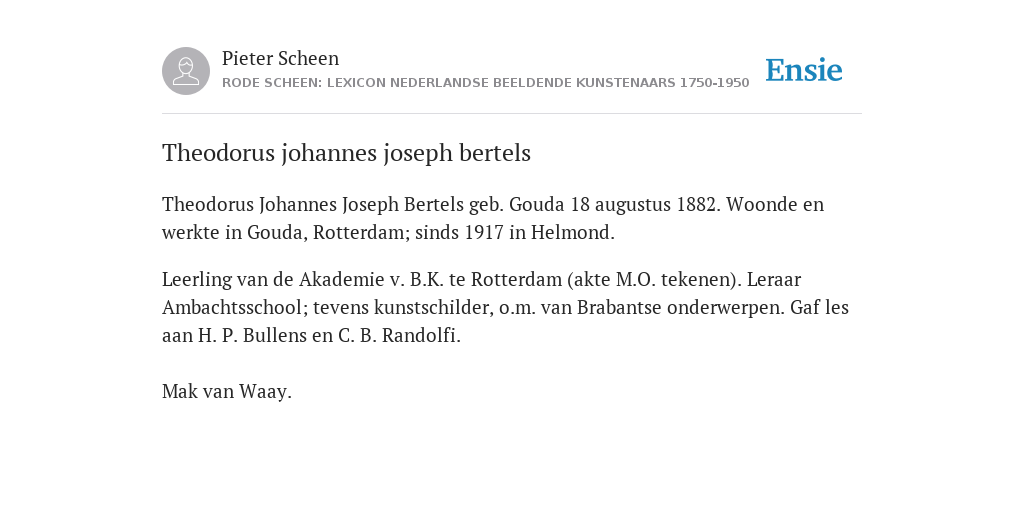 Pieter Scheen
RODE SCHEEN: LEXICON NEDERLANDSE BEELDENDE KUNSTENAARS 1750-1950

Ensie

Theodorus johannes joseph bertels

Theodorus Johannes Joseph Bertels geb. Gouda 18 augustus 1882. Woonde en werkte in Gouda, Rotterdam; sinds 1917 in Helmond.

Leerling van de Akademie v. B.K. te Rotterdam (akte M.O. tekenen). Leraar Ambachtsschool; tevens kunstschilder, o.m. van Brabantse onderwerpen. Gaf les aan H. P. Bullens en C. B. Randolfi.

Mak van Waay.